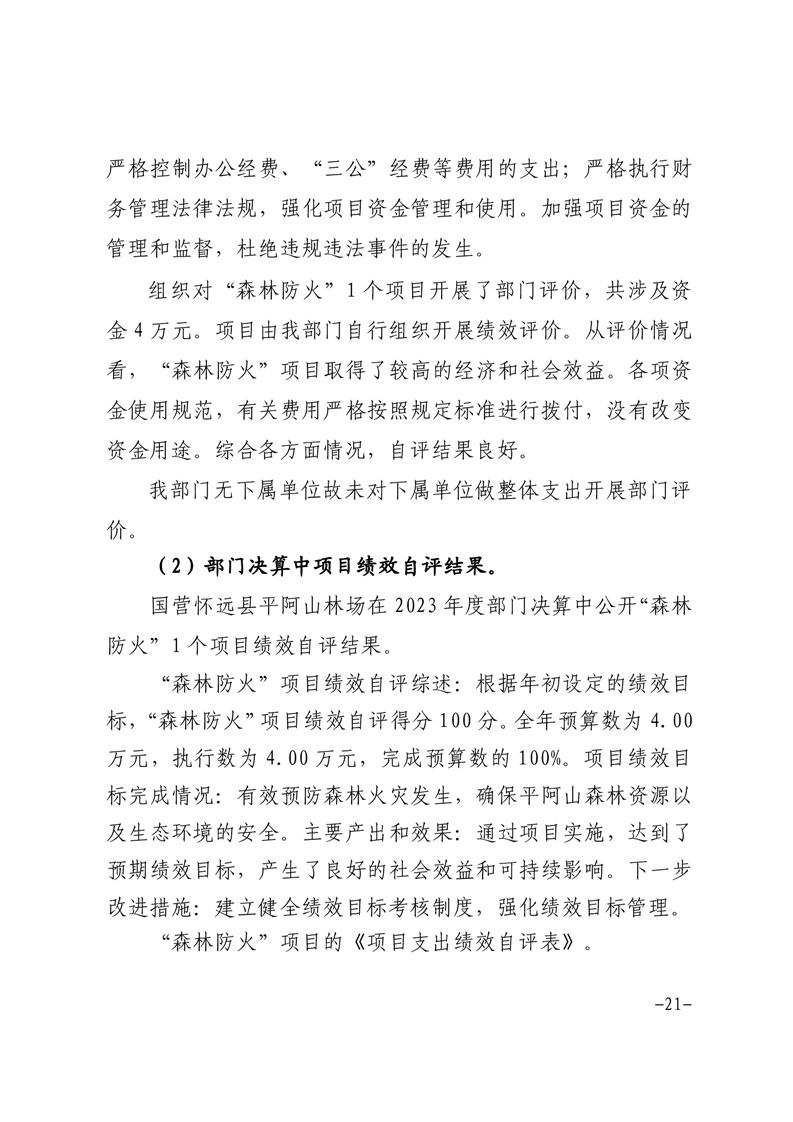 严格控制办公经费、“三公”经费等费用的支出；严格执行财务管理法律法规，强化项目资金管理和使用。加强项目资金的管理和监督，杜绝违规违法事件的发生。

组织对“森林防火”1个项目开展了部门评价，共涉及资金4万元。项目由我部门自行组织开展绩效评价。从评价情况看，“森林防火”项目取得了较高的经济和社会效益。各项资金使用规范，有关费用严格按照规定标准进行拨付，没有改变资金用途。综合各方面情况，自评结果良好。

我部门无下属单位故未对下属单位做整体支出开展部门评价。

（2）部门决算中项目绩效自评结果。

国营怀远县平阿山林场在2023年度部门决算中公开“森林防火”1个项目绩效自评结果。

“森林防火”项目绩效自评综述：根据年初设定的绩效目标，“森林防火”项目绩效自评得分100分。全年预算数为4.00万元，执行数为4.00万元，完成预算数的100%。项目绩效目标完成情况：有效预防森林火灾发生，确保平阿山森林资源以及生态环境的安全。主要产出和效果：通过项目实施，达到了预期绩效目标，产生了良好的社会效益和可持续影响。下一步改进措施：建立健全绩效目标考核制度，强化绩效目标管理。

“森林防火”项目的《项目支出绩效自评表》。

-21-